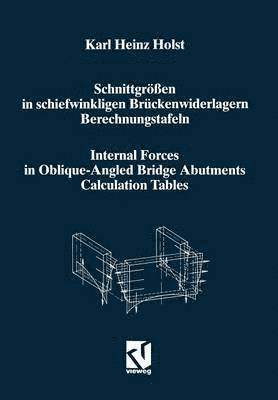 Karl Heinz Holst

Schnittgrößen in schiefwinkligen Brückenwiderlagern Berechnungstafeln

Internal Forces in Oblique-Angled Bridge Abutments Calculation Tables

vieweg